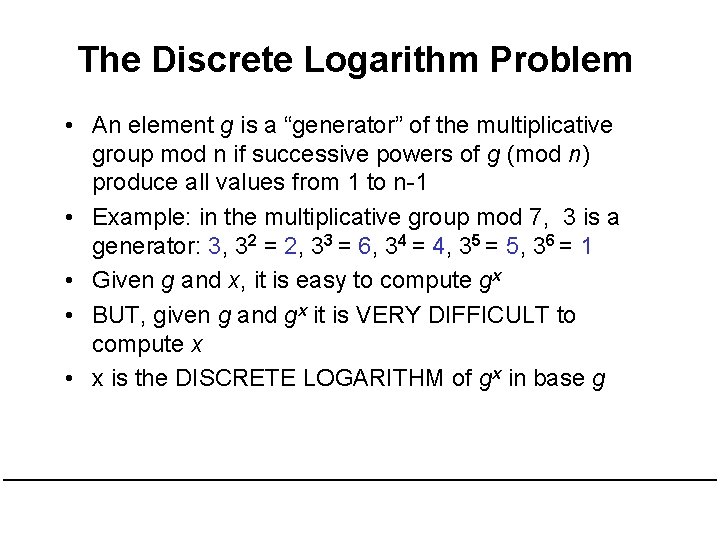 The Discrete Logarithm Problem

• An element $g$ is a “generator” of the multiplicative group mod n if successive powers of $g$ (mod $n$) produce all values from 1 to n-1

• Example: in the multiplicative group mod 7, 3 is a generator: 3, $3^2$ = 2, $3^3$ = 6, $3^4$ = 4, $3^5$ = 5, $3^6$ = 1

• Given $g$ and $x$, it is easy to compute $g^x$

• BUT, given $g$ and $g^x$ it is VERY DIFFICULT to compute $x$

• x is the DISCRETE LOGARITHM of $g^x$ in base $g$